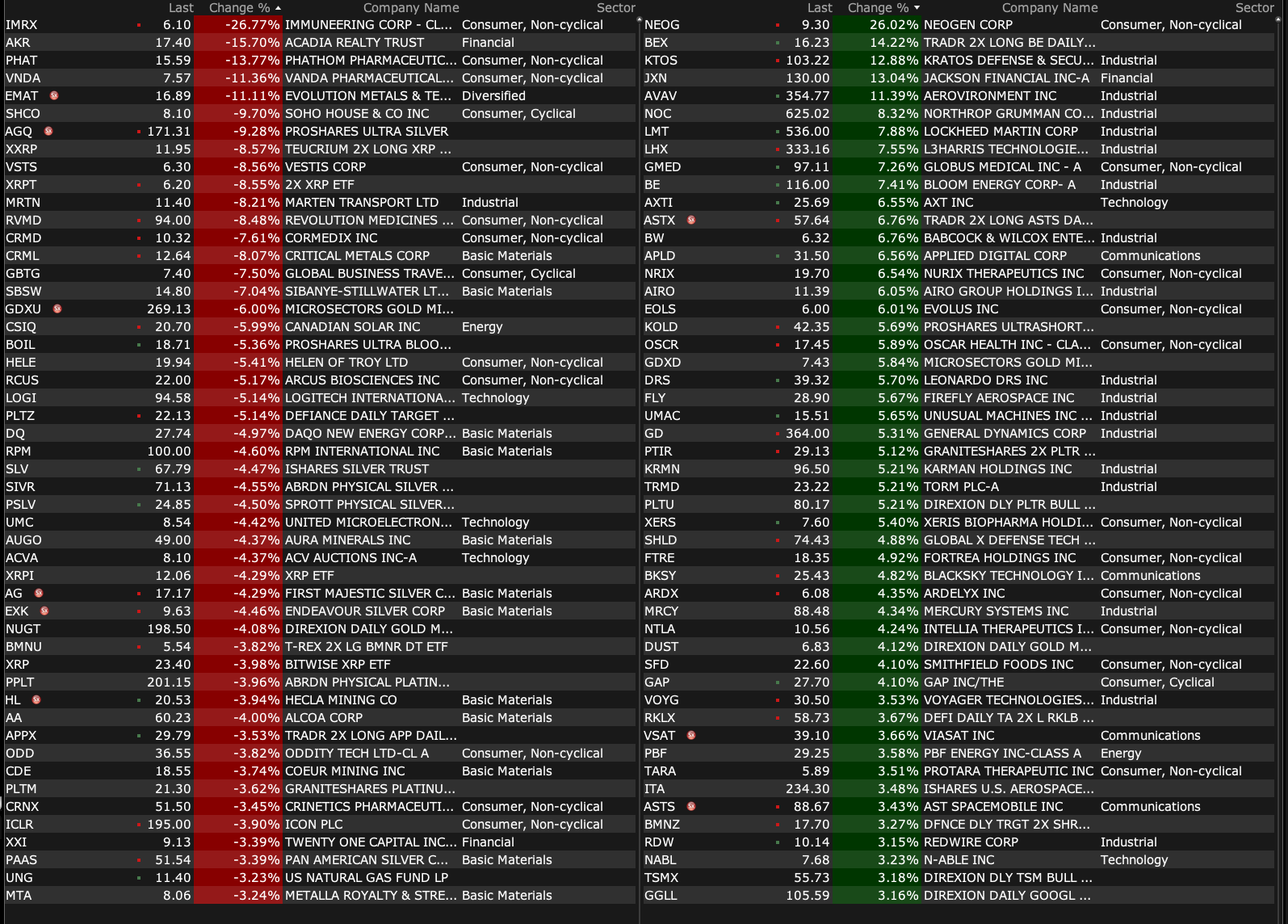 | | Last | Change % | Company Name | Sector |
|---|---|---|---|---|
| IMRX | 6.10 | -26.77% | IMMUNEERING CORP - CL... | Consumer, Non-cyclical |
| AKR | 17.40 | -15.70% | ACADIA REALTY TRUST | Financial |
| PHAT | 15.59 | -13.77% | PHATHOM PHARMACEUTIC... | Consumer, Non-cyclical |
| VNDA | 7.57 | -11.36% | VANDA PHARMACEUTICAL... | Consumer, Non-cyclical |
| EMAT | 16.89 | -11.11% | EVOLUTION METALS & TE... | Diversified |
| SHCO | 8.10 | -9.70% | SOHO HOUSE & CO INC | Consumer, Cyclical |
| AGQ | 171.31 | -9.28% | PROSHARES ULTRA SILVER | |
| XXRP | 11.95 | -8.57% | TEUCRIUM 2X LONG XRP ... | |
| VSTS | 6.30 | -8.56% | VESTIS CORP | Consumer, Non-cyclical |
| XRPT | 6.20 | -8.55% | 2X XRP ETF | |
| MRTN | 11.40 | -8.21% | MARTEN TRANSPORT LTD | Industrial |
| RVMD | 94.00 | -8.48% | REVOLUTION MEDICINES ... | Consumer, Non-cyclical |
| CRMD | 10.32 | -7.61% | CORMEDIX INC | Consumer, Non-cyclical |
| CRML | 12.64 | -8.07% | CRITICAL METALS CORP | Basic Materials |
| GBTG | 7.40 | -7.50% | GLOBAL BUSINESS TRAVE... | Consumer, Cyclical |
| SBSW | 14.80 | -7.04% | SIBANYE-STILLWATER LT... | Basic Materials |
| GDXU | 269.13 | -6.00% | MICROSECTORS GOLD MI... | |
| CSIQ | 20.70 | -5.99% | CANADIAN SOLAR INC | Energy |
| BOIL | 18.71 | -5.36% | PROSHARES ULTRA BLOO... | |
| HELE | 19.94 | -5.41% | HELEN OF TROY LTD | Consumer, Non-cyclical |
| RCUS | 22.00 | -5.17% | ARCUS BIOSCIENCES INC | Consumer, Non-cyclical |
| LOGI | 94.58 | -5.14% | LOGITECH INTERNATIONA... | Technology |
| PLTZ | 22.13 | -5.14% | DEFIANCE DAILY TARGET ... | |
| DQ | 27.74 | -4.97% | DAQO NEW ENERGY CORP... | Basic Materials |
| RPM | 100.00 | -4.60% | RPM INTERNATIONAL INC | Basic Materials |
| SLV | 67.79 | -4.47% | ISHARES SILVER TRUST | |
| SIVR | 71.13 | -4.55% | ABRDN PHYSICAL SILVER ... | |
| PSLV | 24.85 | -4.50% | SPROTT PHYSICAL SILVER... | |
| UMC | 8.54 | -4.42% | UNITED MICROELECTRON... | Technology |
| AUGO | 49.00 | -4.37% | AURA MINERALS INC | Basic Materials |
| ACVA | 8.10 | -4.37% | ACV AUCTIONS INC-A | Technology |
| XRPI | 12.06 | -4.29% | XRP ETF | |
| AG | 17.17 | -4.29% | FIRST MAJESTIC SILVER C... | Basic Materials |
| EXK | 9.63 | -4.46% | ENDEAVOUR SILVER CORP | Basic Materials |
| NUGT | 198.50 | -4.08% | DIREXION DAILY GOLD M... | |
| BMNU | 5.54 | -3.82% | T-REX 2X LG BMNR DT ETF | |
| XRP | 23.40 | -3.98% | BITWISE XRP ETF | |
| PPLT | 201.15 | -3.96% | ABRDN PHYSICAL PLATIN... | |
| HL | 20.53 | -3.94% | HECLA MINING CO | Basic Materials |
| AA | 60.23 | -4.00% | ALCOA CORP | Basic Materials |
| APPX | 29.79 | -3.53% | TRADR 2X LONG APP DAIL... | |
| ODD | 36.55 | -3.82% | ODDITY TECH LTD-CL A | Consumer, Non-cyclical |
| CDE | 18.55 | -3.74% | COEUR MINING INC | Basic Materials |
| PLTM | 21.30 | -3.62% | GRANITESHARES PLATINU... | |
| CRNX | 51.50 | -3.45% | CRINETICS PHARMACEUTI... | Consumer, Non-cyclical |
| ICLR | 195.00 | -3.90% | ICON PLC | Consumer, Non-cyclical |
| XXI | 9.13 | -3.39% | TWENTY ONE CAPITAL INC... | Financial |
| PAAS | 51.54 | -3.39% | PAN AMERICAN SILVER C... | Basic Materials |
| UNG | 11.40 | -3.23% | US NATURAL GAS FUND LP | |
| MTA | 8.06 | -3.24% | METALLA ROYALTY & STRE... | Basic Materials |

| | Last | Change % | Company Name | Sector |
|---|---|---|---|---|
| NEOG | 9.30 | 26.02% | NEOGEN CORP | Consumer, Non-cyclical |
| BEX | 16.23 | 14.22% | TRADR 2X LONG BE DAILY... | |
| KTOS | 103.22 | 12.88% | KRATOS DEFENSE & SECU... | Industrial |
| JXN | 130.00 | 13.04% | JACKSON FINANCIAL INC-A | Financial |
| AVAV | 354.77 | 11.39% | AEROVIRONMENT INC | Industrial |
| NOC | 625.02 | 8.32% | NORTHROP GRUMMAN CO... | Industrial |
| LMT | 536.00 | 7.88% | LOCKHEED MARTIN CORP | Industrial |
| LHX | 333.16 | 7.55% | L3HARRIS TECHNOLOGIE... | Industrial |
| GMED | 97.11 | 7.26% | GLOBUS MEDICAL INC - A | Consumer, Non-cyclical |
| BE | 116.00 | 7.41% | BLOOM ENERGY CORP- A | Industrial |
| AXTI | 25.69 | 6.55% | AXT INC | Technology |
| ASTX | 57.64 | 6.76% | TRADR 2X LONG ASTS DA... | |
| BW | 6.32 | 6.76% | BABCOCK & WILCOX ENTE... | Industrial |
| APLD | 31.50 | 6.56% | APPLIED DIGITAL CORP | Communications |
| NRIX | 19.70 | 6.54% | NURIX THERAPEUTICS INC | Consumer, Non-cyclical |
| AIRO | 11.39 | 6.05% | AIRO GROUP HOLDINGS I... | Industrial |
| EOLS | 6.00 | 6.01% | EVOLUS INC | Consumer, Non-cyclical |
| KOLD | 42.35 | 5.69% | PROSHARES ULTRASHORT... | |
| OSCR | 17.45 | 5.89% | OSCAR HEALTH INC - CLA... | Consumer, Non-cyclical |
| GDXD | 7.43 | 5.84% | MICROSECTORS GOLD MI... | |
| DRS | 39.32 | 5.70% | LEONARDO DRS INC | Industrial |
| FLY | 28.90 | 5.67% | FIREFLY AEROSPACE INC | Industrial |
| UMAC | 15.51 | 5.65% | UNUSUAL MACHINES INC ... | Industrial |
| GD | 364.00 | 5.31% | GENERAL DYNAMICS CORP | Industrial |
| PTIR | 29.13 | 5.12% | GRANITESHARES 2X PLTR ... | |
| KRMN | 96.50 | 5.21% | KARMAN HOLDINGS INC | Industrial |
| TRMD | 23.22 | 5.21% | TORM PLC-A | Industrial |
| PLTU | 80.17 | 5.21% | DIREXION DLY PLTR BULL ... | |
| XERS | 7.60 | 5.40% | XERIS BIOPHARMA HOLDI... | Consumer, Non-cyclical |
| SHLD | 74.43 | 4.88% | GLOBAL X DEFENSE TECH ... | |
| FTRE | 18.35 | 4.92% | FORTREA HOLDINGS INC | Consumer, Non-cyclical |
| BKSY | 25.43 | 4.82% | BLACKSKY TECHNOLOGY I... | Communications |
| ARDX | 6.08 | 4.35% | ARDELYX INC | Consumer, Non-cyclical |
| MRCY | 88.48 | 4.34% | MERCURY SYSTEMS INC | Industrial |
| NTLA | 10.56 | 4.24% | INTELLIA THERAPEUTICS I... | Consumer, Non-cyclical |
| DUST | 6.83 | 4.12% | DIREXION DAILY GOLD M... | |
| SFD | 22.60 | 4.10% | SMITHFIELD FOODS INC | Consumer, Non-cyclical |
| GAP | 27.70 | 4.10% | GAP INC/THE | Consumer, Cyclical |
| VOYG | 30.50 | 3.53% | VOYAGER TECHNOLOGIES... | Industrial |
| RKLX | 58.73 | 3.67% | DEFI DAILY TA 2X L RKLB ... | |
| VSAT | 39.10 | 3.66% | VIASAT INC | Communications |
| PBF | 29.25 | 3.58% | PBF ENERGY INC-CLASS A | Energy |
| TARA | 5.89 | 3.51% | PROTARA THERAPEUTIC INC | Consumer, Non-cyclical |
| ITA | 234.30 | 3.48% | ISHARES U.S. AEROSPACE... | |
| ASTS | 88.67 | 3.43% | AST SPACEMOBILE INC | Communications |
| BMNZ | 17.70 | 3.27% | DFNCE DLY TRGT 2X SHR... | |
| RDW | 10.14 | 3.15% | REDWIRE CORP | Industrial |
| NABL | 7.68 | 3.23% | N-ABLE INC | Technology |
| TSMX | 55.73 | 3.18% | DIREXION DLY TSM BULL ... | |
| GGLL | 105.59 | 3.16% | DIREXION DAILY GOOGL ... | |